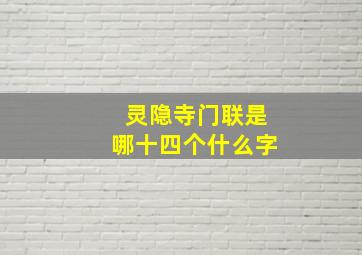 灵隐寺门联是
哪十四个什么字